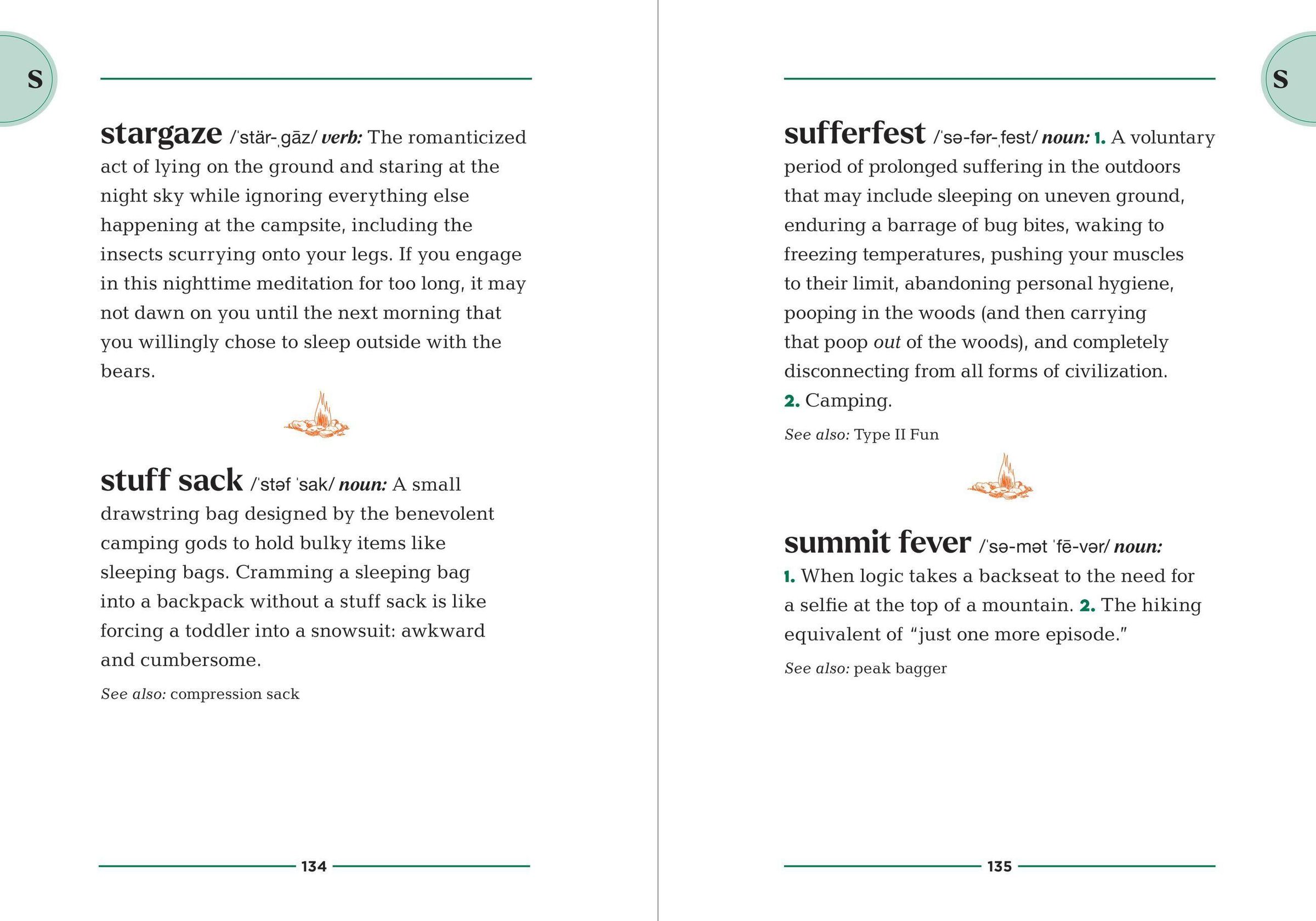 S

stargaze /ˈstär-ˌgāz/ verb: The romanticized act of lying on the ground and staring at the night sky while ignoring everything else happening at the campsite, including the insects scurrying onto your legs. If you engage in this nighttime meditation for too long, it may not dawn on you until the next morning that you willingly chose to sleep outside with the bears.

stuff sack /ˈstəf ˈsak/ noun: A small drawstring bag designed by the benevolent camping gods to hold bulky items like sleeping bags. Cramming a sleeping bag into a backpack without a stuff sack is like forcing a toddler into a snowsuit: awkward and cumbersome.

See also: compression sack

134

S

sufferfest /ˈsə-fər-ˌfest/ noun: 1. A voluntary period of prolonged suffering in the outdoors that may include sleeping on uneven ground, enduring a barrage of bug bites, waking to freezing temperatures, pushing your muscles to their limit, abandoning personal hygiene, pooping in the woods (and then carrying that poop out of the woods), and completely disconnecting from all forms of civilization. 2. Camping.

See also: Type II Fun

summit fever /ˈsə-mət ˈfē-vər/ noun: 1. When logic takes a backseat to the need for a selfie at the top of a mountain. 2. The hiking equivalent of “just one more episode.”

See also: peak bagger

135